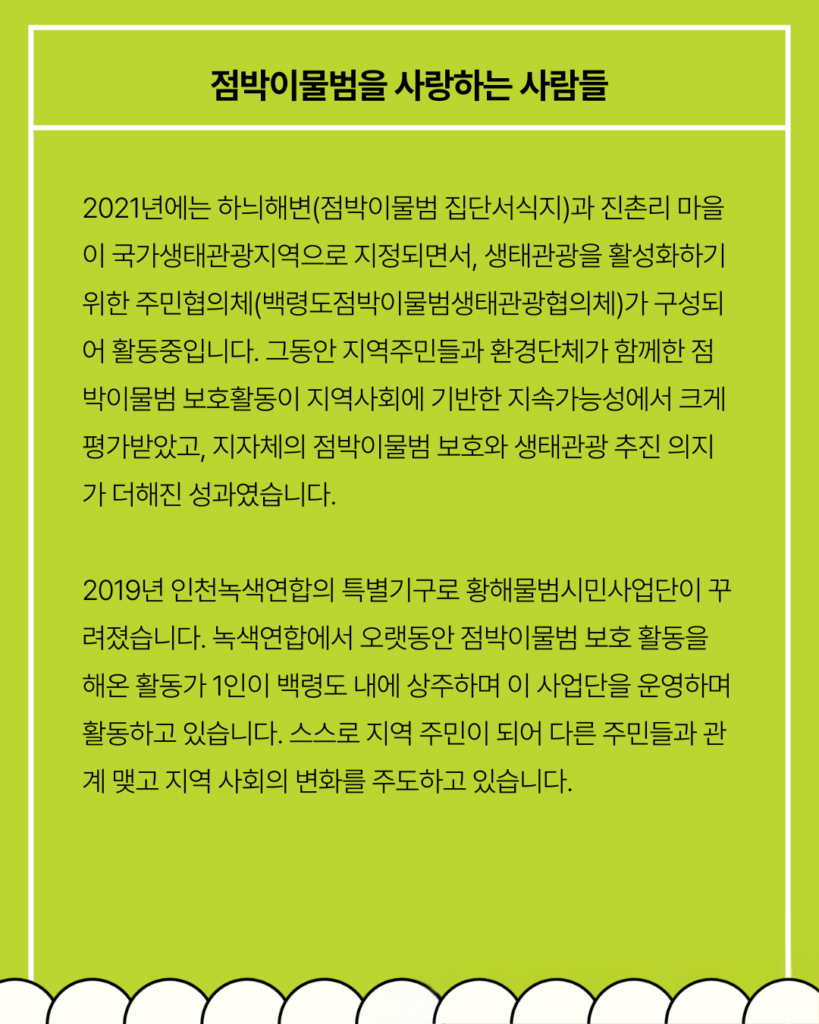 점박이물범을 사랑하는 사람들

2021년에는 하늬해변(점박이물범 집단서식지)과 진촌리 마을이 국가생태관광지역으로 지정되면서, 생태관광을 활성화하기 위한 주민협의체(백령도점박이물범생태관광협의체)가 구성되어 활동중입니다. 그동안 지역주민들과 환경단체가 함께한 점박이물범 보호활동이 지역사회에 기반한 지속가능성에서 크게 평가받았고, 지자체의 점박이물범 보호와 생태관광 추진 의지가 더해진 성과였습니다.

2019년 인천녹색연합의 특별기구로 황해물범시민사업단이 꾸려졌습니다. 녹색연합에서 오랫동안 점박이물범 보호 활동을 해온 활동가 1인이 백령도 내에 상주하며 이 사업단을 운영하며 활동하고 있습니다. 스스로 지역 주민이 되어 다른 주민들과 관계 맺고 지역 사회의 변화를 주도하고 있습니다.